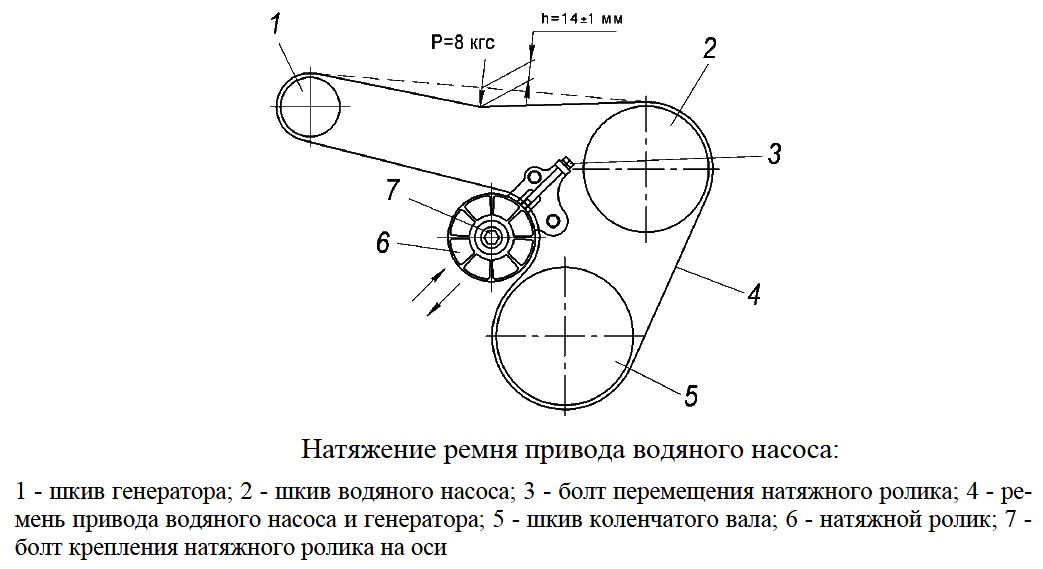 1

P=8 кгс

h=14±1 мм

2

3

7

6

4

5

Натяжение ремня привода водяного насоса:

1 - шкив генератора; 2 - шкив водяного насоса; 3 - болт перемещения натяжного ролика; 4 - ремень привода водяного насоса и генератора; 5 - шкив коленчатого вала; 6 - натяжной ролик; 7 - болт крепления натяжного ролика на оси